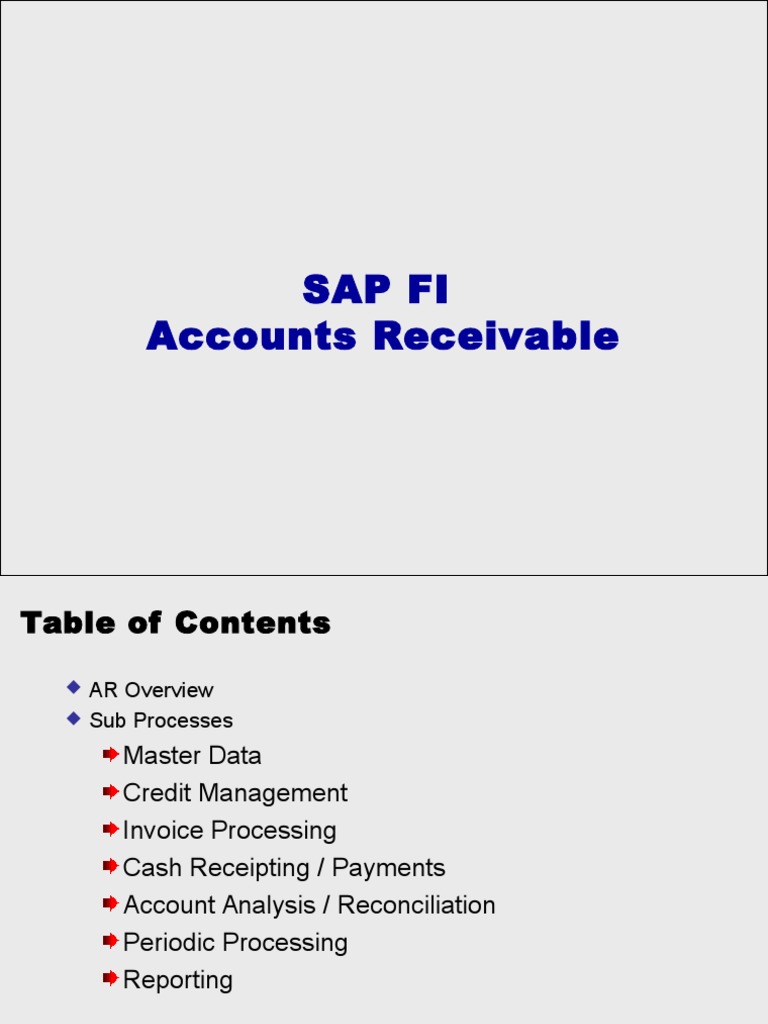 SAP FI
Accounts Receivable

Table of Contents

AR Overview
Sub Processes
Master Data
Credit Management
Invoice Processing
Cash Receipting / Payments
Account Analysis / Reconciliation
Periodic Processing
Reporting